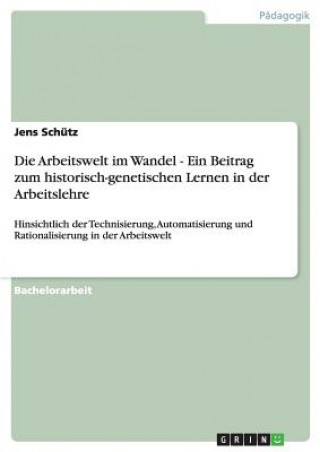 Pädagogik

Jens Schütz

Die Arbeitswelt im Wandel - Ein Beitrag zum historisch-genetischen Lernen in der Arbeitslehre

Hinsichtlich der Technisierung, Automatisierung und Rationalisierung in der Arbeitswelt

Bachelorarbeit

GRIN